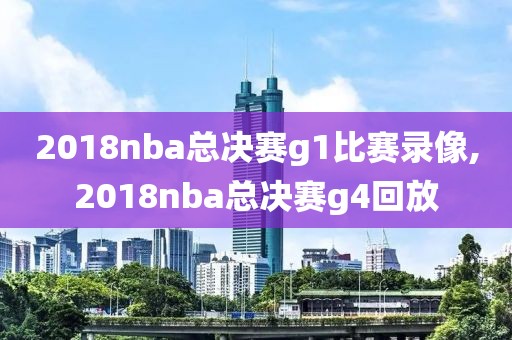 2018nba总决赛g1比赛录像,
2018nba总决赛g4回放